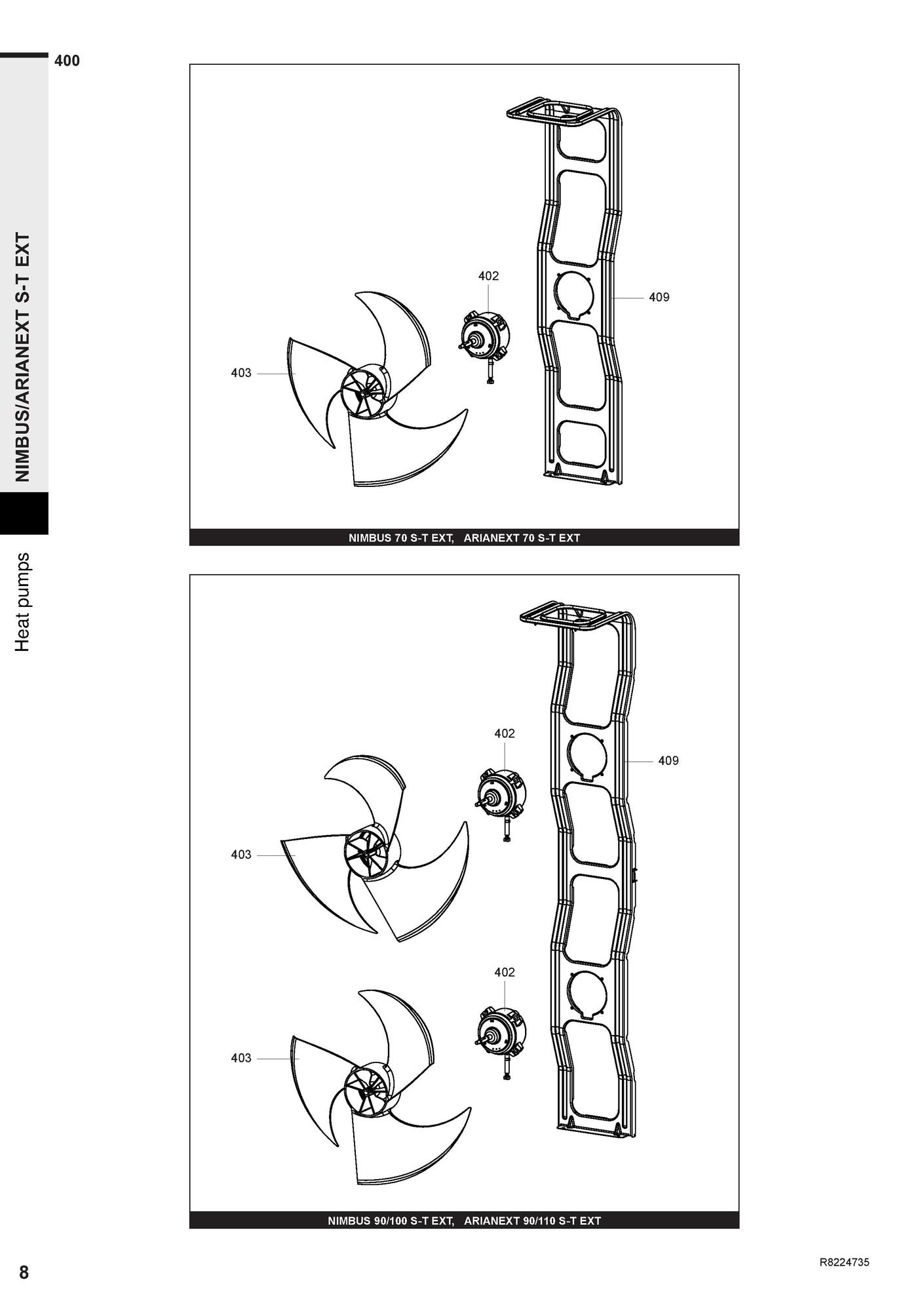 400

NIMBUS/ARIANEXT S-T EXT

Heat pumps

402

409

403

NIMBUS 70 S-T EXT, ARIANEXT 70 S-T EXT

402

409

403

402

403

NIMBUS 90/100 S-T EXT, ARIANEXT 90/110 S-T EXT

8

R8224735